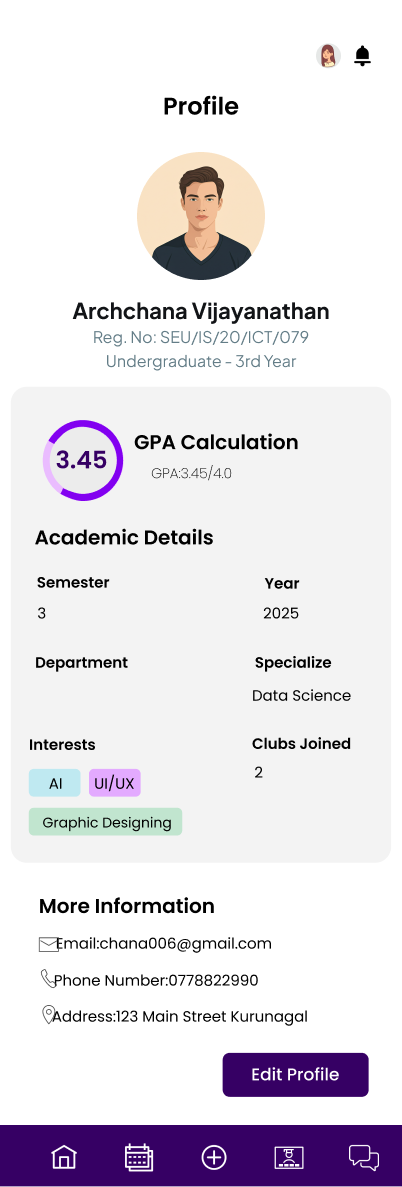 Profile

Archchana Vijayanathan
Reg. No: SEU/IS/20/ICT/079
Undergraduate - 3rd Year

3.45
GPA Calculation
GPA:3.45/4.0

Academic Details

Semester
3

Year
2025

Department

Specialize
Data Science

Interests
AI
UI/UX
Graphic Designing

Clubs Joined
2

More Information

Email:chana006@gmail.com

Phone Number:0778822990

Address:123 Main Street Kurunagal

Edit Profile